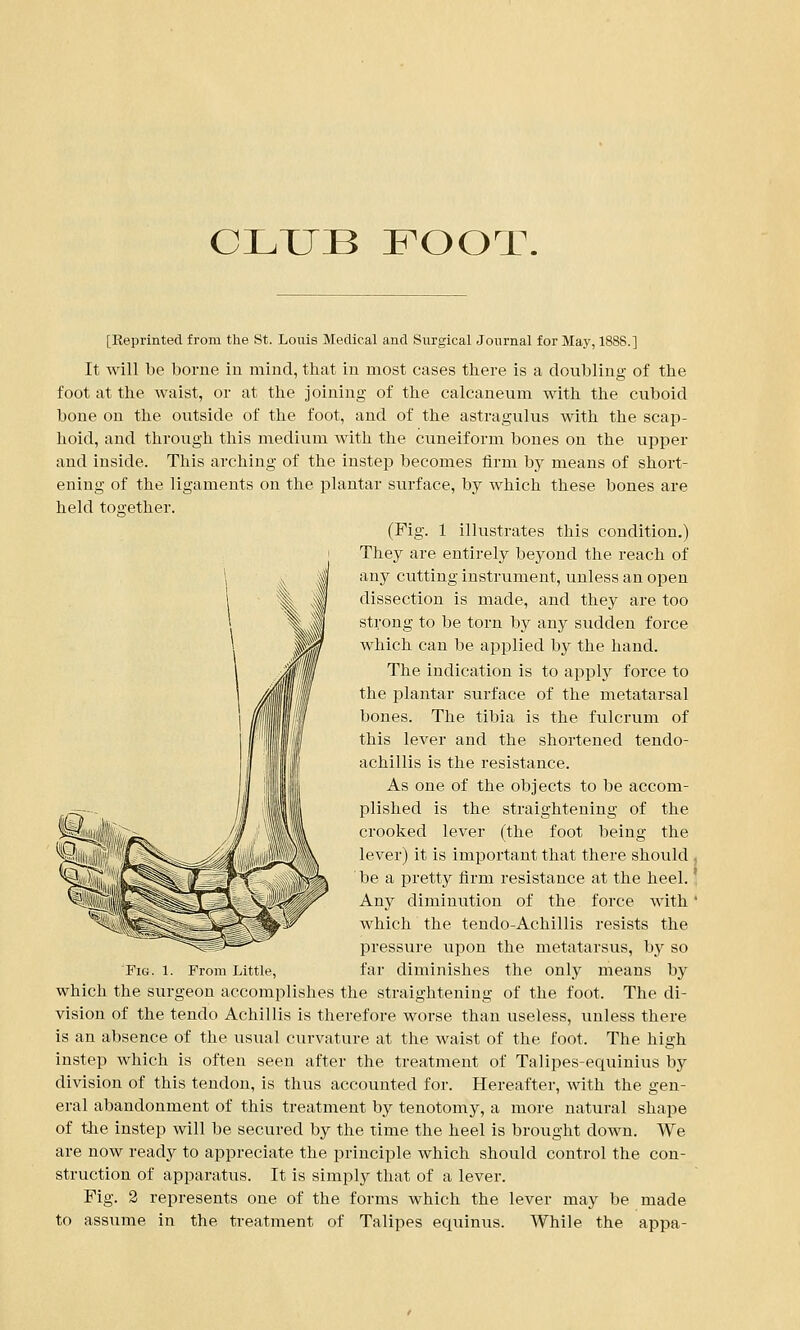 CLUB FOOT.

[Reprinted from the St. Louis Medical and Surgical Journal for May, 1888.]

It will be borne in mind, that in most cases there is a doubling of the foot at the waist, or at the joining of the calcaneum with the cuboid bone on the outside of the foot, and of the astragulus with the scaphoid, and through this medium with the cuneiform bones on the upper and inside. This arching of the instep becomes firm by means of shortening of the ligaments on the plantar surface, by which these bones are held together.

(Fig. 1 illustrates this condition.) They are entirely beyond the reach of any cutting instrument, unless an open dissection is made, and they are too strong to be torn by any sudden force which can be applied by the hand.

The indication is to apply force to the plantar surface of the metatarsal bones. The tibia is the fulcrum of this lever and the shortened tendo-achillis is the resistance.

As one of the objects to be accomplished is the straightening of the crooked lever (the foot being the lever) it is important that there should be a pretty firm resistance at the heel. Any diminution of the force with which the tendo-Achillis resists the pressure upon the metatarsus, by so far diminishes the only means by which the surgeon accomplishes the straightening of the foot. The division of the tendo Achillis is therefore worse than useless, unless there is an absence of the usual curvature at the waist of the foot. The high instep which is often seen after the treatment of Talipes-equinius by division of this tendon, is thus accounted for. Hereafter, with the general abandonment of this treatment by tenotomy, a more natural shape of the instep will be secured by the time the heel is brought down. We are now ready to appreciate the principle which should control the construction of apparatus. It is simply that of a lever.

Fig. 1. From Little,

Fig. 2 represents one of the forms which the lever may be made to assume in the treatment of Talipes equinus. While the appa-